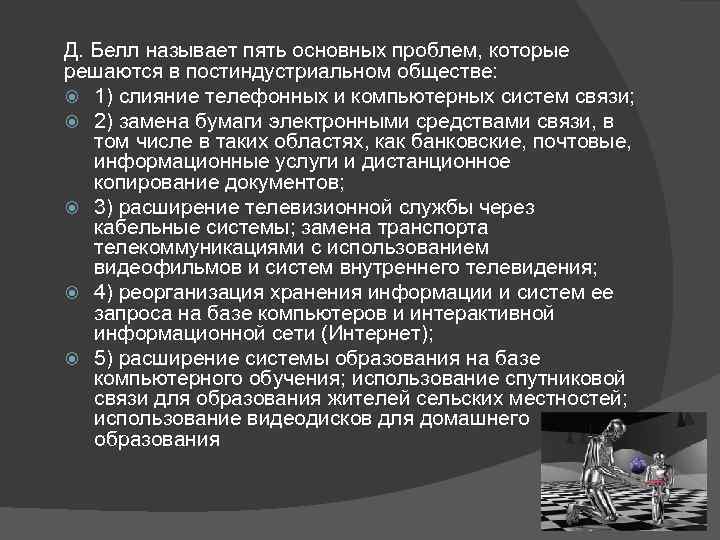 Д. Белл называет пять основных проблем, которые решаются в постиндустриальном обществе:

1) слияние телефонных и компьютерных систем связи;

2) замена бумаги электронными средствами связи, в том числе в таких областях, как банковские, почтовые, информационные услуги и дистанционное копирование документов;

3) расширение телевизионной службы через кабельные системы; замена транспорта телекоммуникациями с использованием видеофильмов и систем внутреннего телевидения;

4) реорганизация хранения информации и систем ее запроса на базе компьютеров и интерактивной информационной сети (Интернет);

5) расширение системы образования на базе компьютерного обучения; использование спутниковой связи для образования жителей сельских местностей; использование видеодисков для домашнего образования